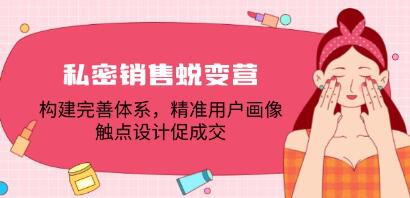 私密销售蜕变营

构建完善体系，精准用户画像
触点设计促成交